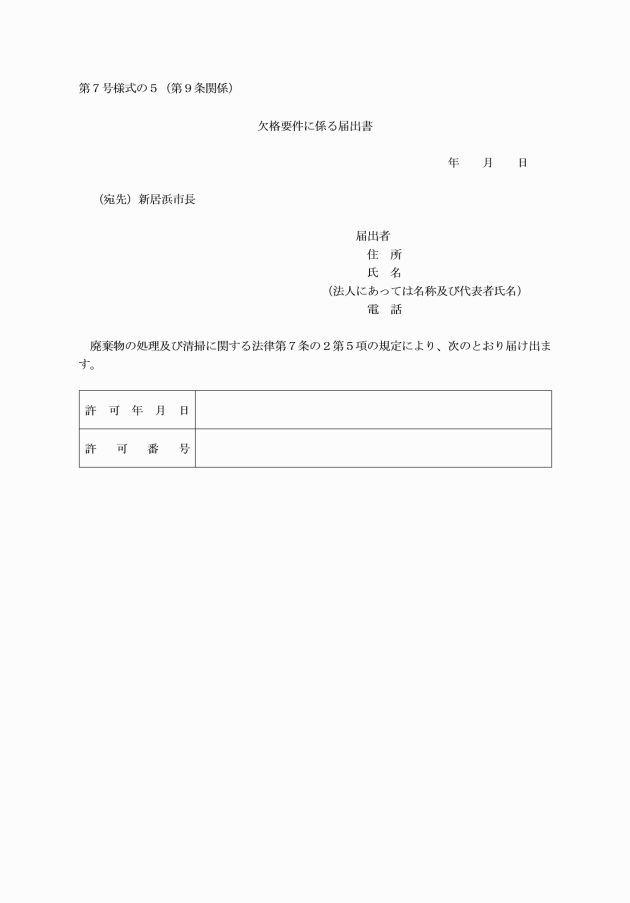 第７号様式の５（第９条関係）

欠格要件に係る届出書

年　　月　　日

（宛先）新居浜市長

届出者
住　所
氏　名
（法人にあっては名称及び代表者氏名）
電　話

廃棄物の処理及び清掃に関する法律第７条の２第５項の規定により、次のとおり届け出ます。

| 許　可　年　月　日 | |
|---|---|
| 許　　可　　番　　号 | |